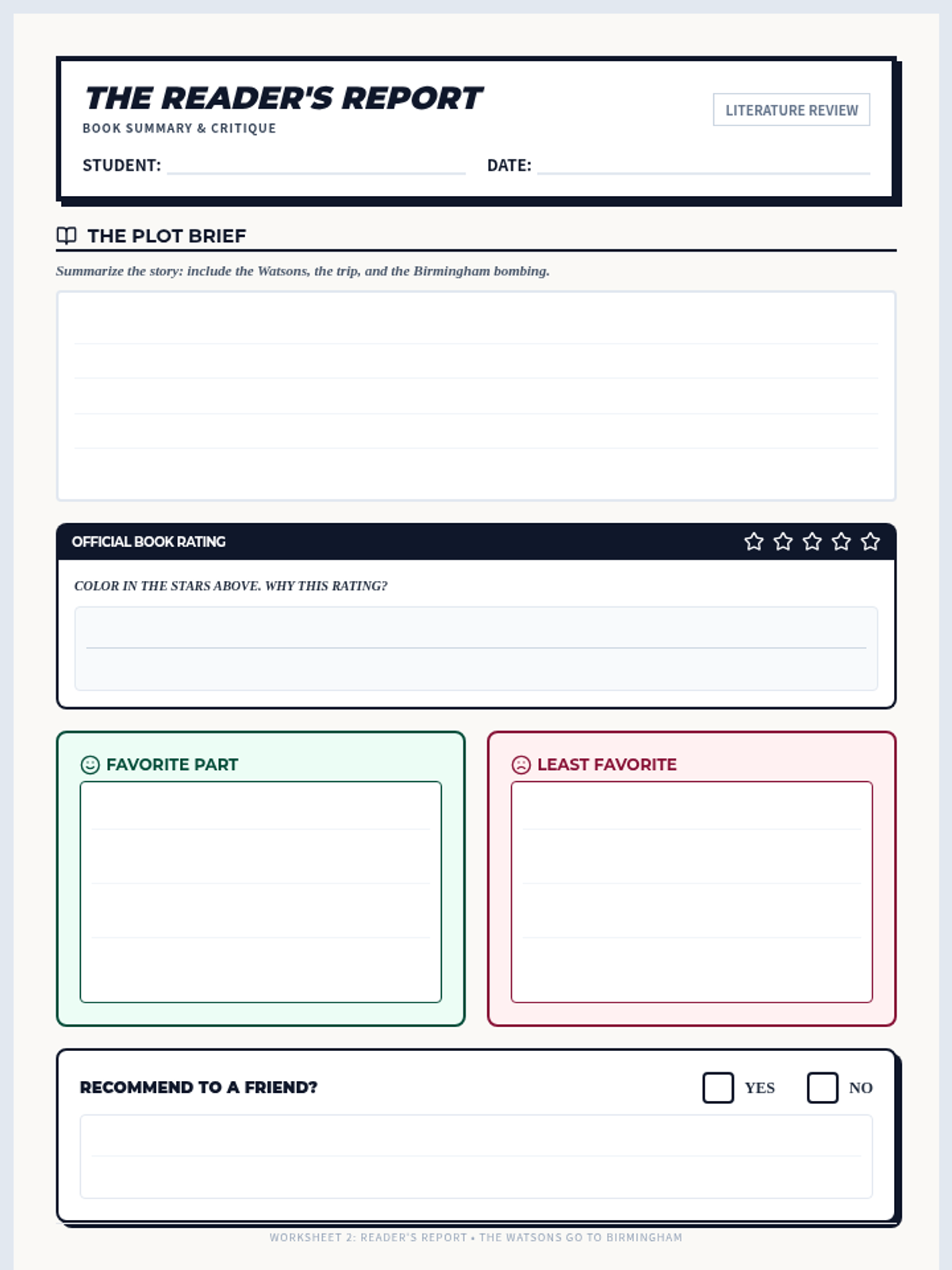 THE READER'S REPORT
BOOK SUMMARY & CRITIQUE

LITERATURE REVIEW

STUDENT:

DATE:

THE PLOT BRIEF

Summarize the story: include the Watsons, the trip, and the Birmingham bombing.

OFFICIAL BOOK RATING

COLOR IN THE STARS ABOVE. WHY THIS RATING?

FAVORITE PART

LEAST FAVORITE

RECOMMEND TO A FRIEND?

YES

NO

WORKSHEET 2: READER'S REPORT • THE WATSONS GO TO BIRMINGHAM